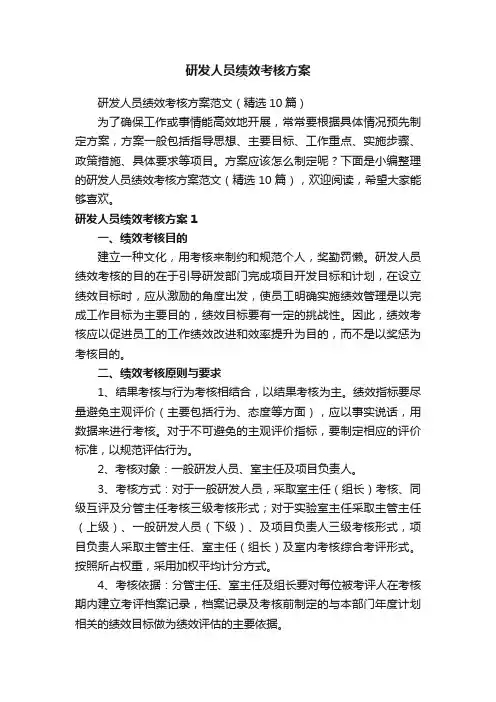 研发人员绩效考核方案

研发人员绩效考核方案范文（精选10篇）

为了确保工作或事情能高效地开展，常常要根据具体情况预先制定方案，方案一般包括指导思想、主要目标、工作重点、实施步骤、政策措施、具体要求等项目。方案应该怎么制定呢？下面是小编整理的研发人员绩效考核方案范文（精选10篇），欢迎阅读，希望大家能够喜欢。

研发人员绩效考核方案1

一、绩效考核目的

建立一种文化，用考核来制约和规范个人，奖勤罚懒。研发人员绩效考核的目的在于引导研发部门完成项目开发目标和计划，在设立绩效目标时，应从激励的角度出发，使员工明确实施绩效管理是以完成工作目标为主要目的，绩效目标要有一定的挑战性。因此，绩效考核应以促进员工的工作绩效改进和效率提升为目的，而不是以奖惩为考核目的。

二、绩效考核原则与要求

1、结果考核与行为考核相结合，以结果考核为主。绩效指标要尽量避免主观评价（主要包括行为、态度等方面），应以事实说话，用数据来进行考核。对于不可避免的主观评价指标，要制定相应的评价标准，以规范评估行为。

2、考核对象：一般研发人员、室主任及项目负责人。

3、考核方式：对于一般研发人员，采取室主任（组长）考核、同级互评及分管主任考核三级考核形式；对于实验室主任采取主管主任（上级）、一般研发人员（下级）、及项目负责人三级考核形式，项目负责人采取主管主任、室主任（组长）及室内考核综合考评形式。按照所占权重，采用加权平均计分方式。

4、考核依据：分管主任、室主任及组长要对每位被考评人在考核期内建立考评档案记录，档案记录及考核前制定的与本部门年度计划相关的绩效目标做为绩效评估的主要依据。